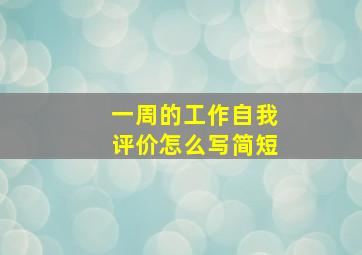 一周的工作自我评价怎么写简短